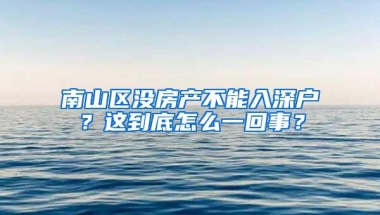 南山区没房产不能入深户？这到底怎么一回事？